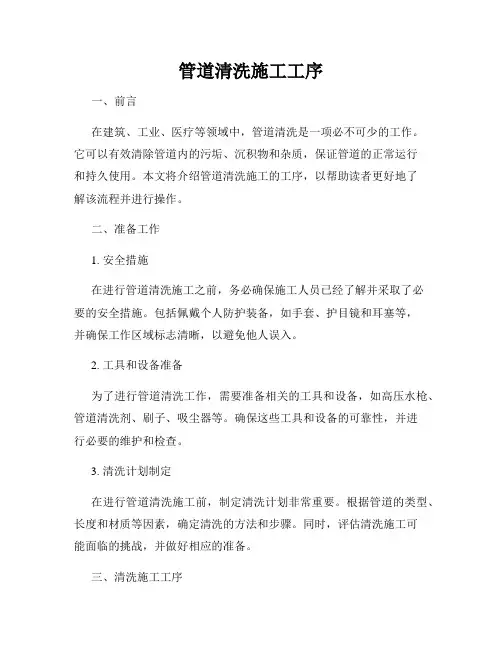 管道清洗施工工序

一、前言

在建筑、工业、医疗等领域中，管道清洗是一项必不可少的工作。它可以有效清除管道内的污垢、沉积物和杂质，保证管道的正常运行和持久使用。本文将介绍管道清洗施工的工序，以帮助读者更好地了解该流程并进行操作。

二、准备工作

1. 安全措施

在进行管道清洗施工之前，务必确保施工人员已经了解并采取了必要的安全措施。包括佩戴个人防护装备，如手套、护目镜和耳塞等，并确保工作区域标志清晰，以避免他人误入。

2. 工具和设备准备

为了进行管道清洗工作，需要准备相关的工具和设备，如高压水枪、管道清洗剂、刷子、吸尘器等。确保这些工具和设备的可靠性，并进行必要的维护和检查。

3. 清洗计划制定

在进行管道清洗施工前，制定清洗计划非常重要。根据管道的类型、长度和材质等因素，确定清洗的方法和步骤。同时，评估清洗施工可能面临的挑战，并做好相应的准备。

三、清洗施工工序